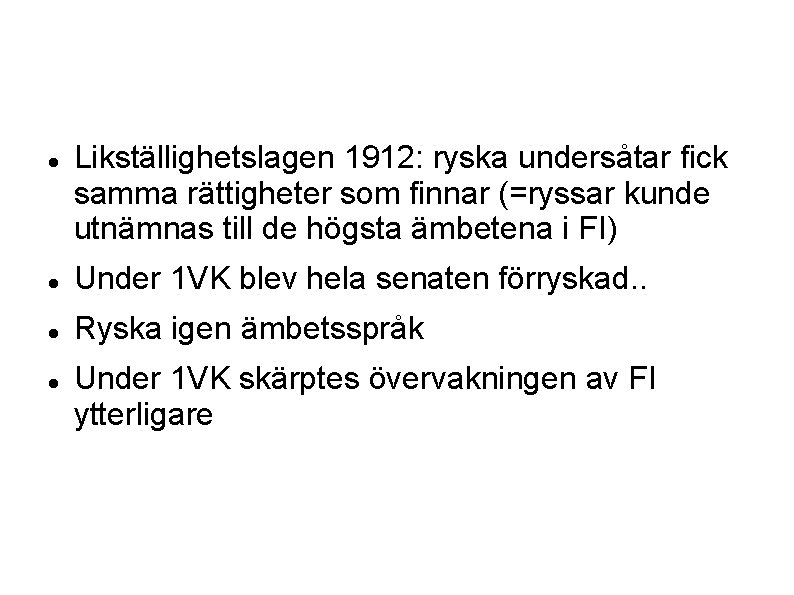 • Likställighetslagen 1912: ryska undersåtar fick samma rättigheter som finnar (=ryssar kunde utnämnas till de högsta ämbetena i FI)

• Under 1VK blev hela senaten förryskad..

• Ryska igen ämbetsspråk

• Under 1VK skärptes övervakningen av FI ytterligare